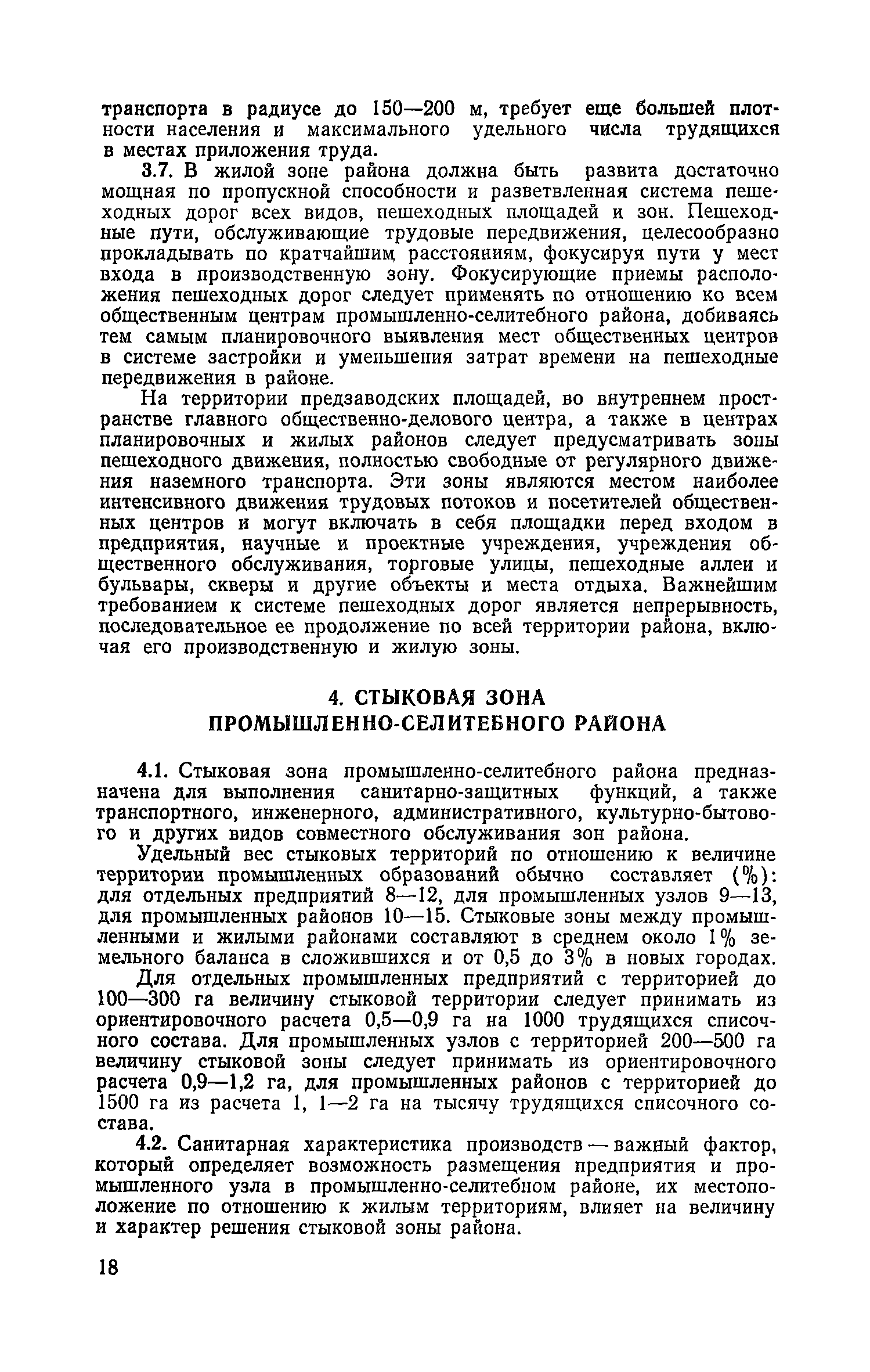 транспорта в радиусе до 150—200 м, требует еще большей плотности населения и максимального удельного числа трудящихся в местах приложения труда.

3.7. В жилой зоне района должна быть развита достаточно мощная по пропускной способности и разветвленная система пешеходных дорог всех видов, пешеходных площадей и зон. Пешеходные пути, обслуживающие трудовые передвижения, целесообразно прокладывать по кратчайшим расстояниям, фокусируя пути у мест входа в производственную зону. Фокусирующие приемы расположения пешеходных дорог следует применять по отношению ко всем общественным центрам промышленно-селитебного района, добиваясь тем самым планировочного выявления мест общественных центров в системе застройки и уменьшения затрат времени на пешеходные передвижения в районе.

На территории предзаводских площадей, во внутреннем пространстве главного общественно-делового центра, а также в центрах планировочных и жилых районов следует предусматривать зоны пешеходного движения, полностью свободные от регулярного движения наземного транспорта. Эти зоны являются местом наиболее интенсивного движения трудовых потоков и посетителей общественных центров и могут включать в себя площадки перед входом в предприятия, научные и проектные учреждения, учреждения общественного обслуживания, торговые улицы, пешеходные аллеи и бульвары, скверы и другие объекты и места отдыха. Важнейшим требованием к системе пешеходных дорог является непрерывность, последовательное ее продолжение по всей территории района, включая его производственную и жилую зоны.

4. СТЫКОВАЯ ЗОНА ПРОМЫШЛЕННО-СЕЛИТЕБНОГО РАЙОНА

4.1. Стыковая зона промышленно-селитебного района предназначена для выполнения санитарно-защитных функций, а также транспортного, инженерного, административного, культурно-бытового и других видов совместного обслуживания зон района.

Удельный вес стыковых территорий по отношению к величине территории промышленных образований обычно составляет (%): для отдельных предприятий 8—12, для промышленных узлов 9—13, для промышленных районов 10—15. Стыковые зоны между промышленными и жилыми районами составляют в среднем около 1% земельного баланса в сложившихся и от 0,5 до 3% в новых городах.

Для отдельных промышленных предприятий с территорией до 100—300 га величину стыковой территории следует принимать из ориентировочного расчета 0,5—0,9 га на 1000 трудящихся списочного состава. Для промышленных узлов с территорией 200—500 га величину стыковой зоны следует принимать из ориентировочного расчета 0,9—1,2 га, для промышленных районов с территорией до 1500 га из расчета 1, 1—2 га на тысячу трудящихся списочного состава.

4.2. Санитарная характеристика производств — важный фактор, который определяет возможность размещения предприятия и промышленного узла в промышленно-селитебном районе, их местоположение по отношению к жилым территориям, влияет на величину и характер решения стыковой зоны района.

18